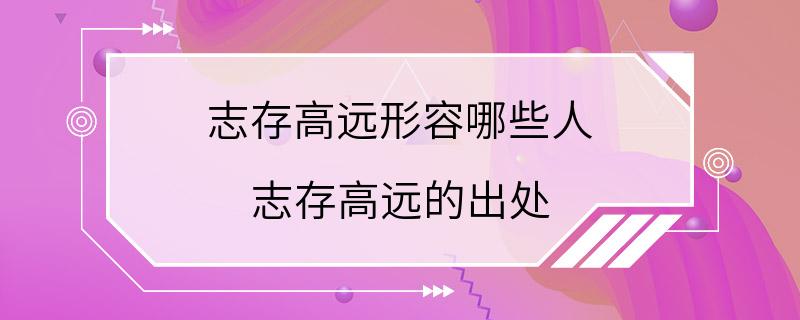 志存高远形容哪些人

志存高远的出处